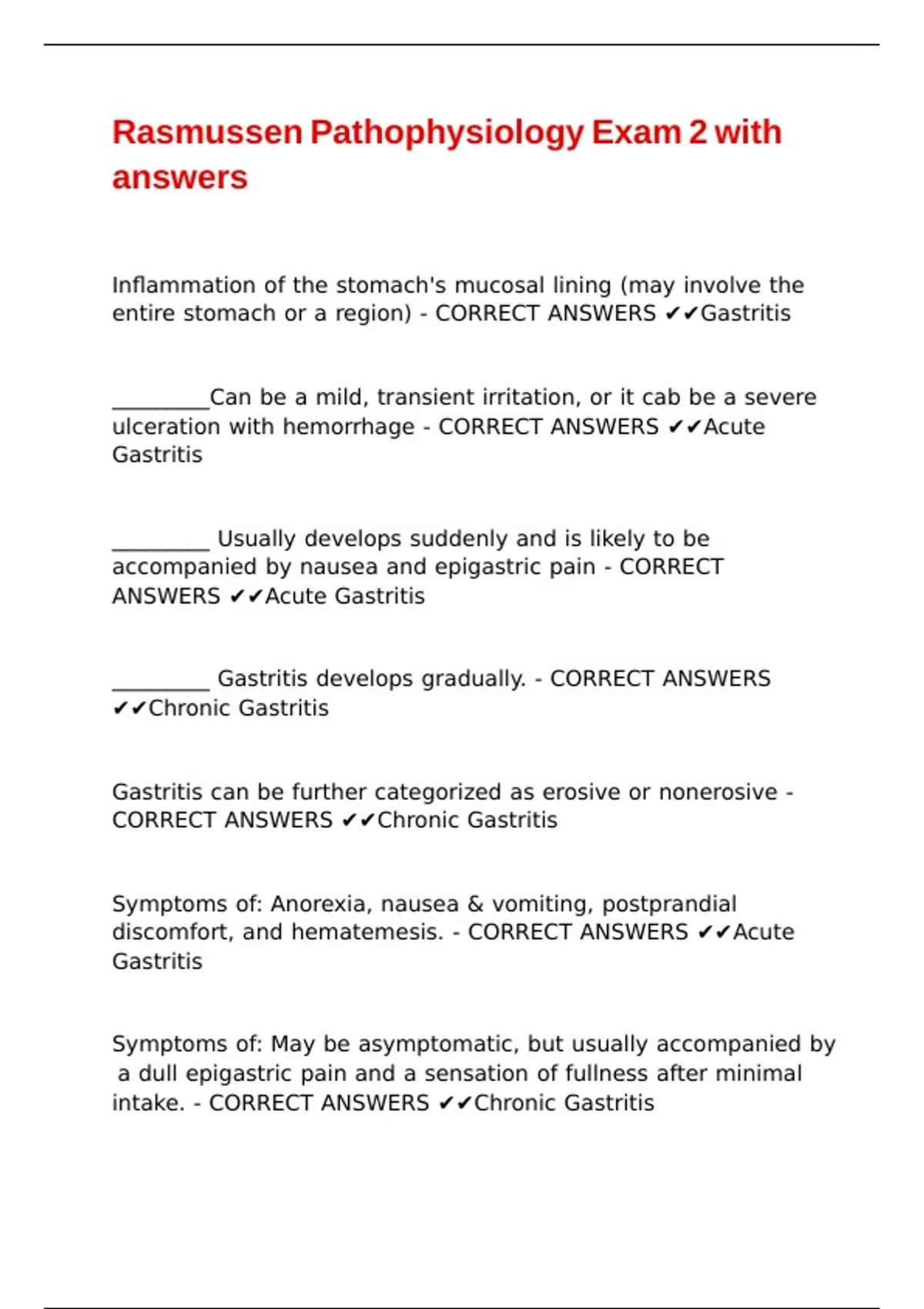 Rasmussen Pathophysiology Exam 2 with answers

Inflammation of the stomach's mucosal lining (may involve the entire stomach or a region) - CORRECT ANSWERS ✔✔Gastritis

____Can be a mild, transient irritation, or it cab be a severe ulceration with hemorrhage - CORRECT ANSWERS ✔✔Acute Gastritis

____ Usually develops suddenly and is likely to be accompanied by nausea and epigastric pain - CORRECT ANSWERS ✔✔Acute Gastritis

____ Gastritis develops gradually. - CORRECT ANSWERS ✔✔Chronic Gastritis

Gastritis can be further categorized as erosive or nonerosive - CORRECT ANSWERS ✔✔Chronic Gastritis

Symptoms of: Anorexia, nausea & vomiting, postprandial discomfort, and hematemesis. - CORRECT ANSWERS ✔✔Acute Gastritis

Symptoms of: May be asymptomatic, but usually accompanied by a dull epigastric pain and a sensation of fullness after minimal intake. - CORRECT ANSWERS ✔✔Chronic Gastritis